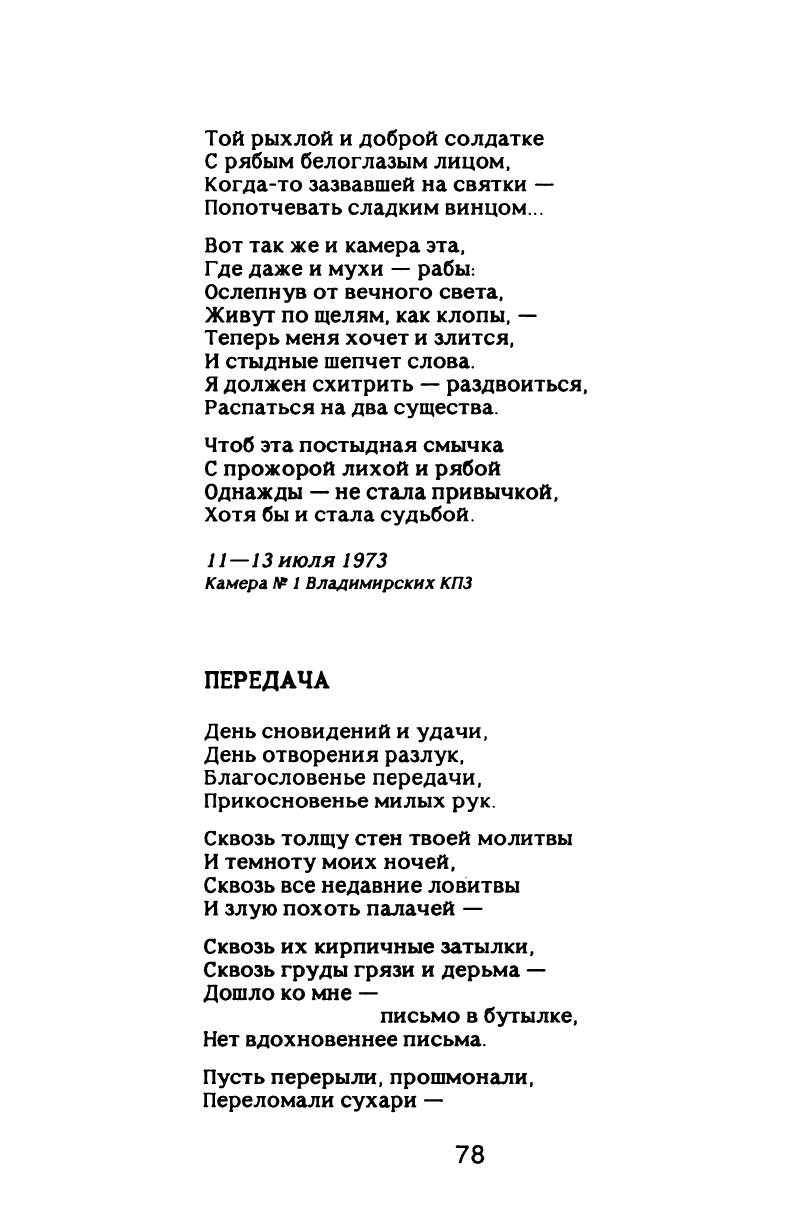 Той рыхлой и доброй солдатке
С рябым белоглазым лицом,
Когда-то зазвавшей на святки —
Попотчевать сладким винцом...

Вот так же и камера эта,
Где даже и мухи — рабы:
Ослепнув от вечного света,
Живут по щелям, как клопы, —
Теперь меня хочет и злится,
И стыдные шепчет слова.
Я должен схитрить — раздвоиться,
Распаться на два существа.

Чтоб эта постыдная смычка
С прожорой лихой и рябой
Однажды — не стала привычкой,
Хотя бы и стала судьбой.

11—13 июля 1973
Камера № 1 Владимирских КПЗ

ПЕРЕДАЧА

День сновидений и удачи,
День отворения разлук,
Благословенье передачи,
Прикосновенье милых рук.

Сквозь толщу стен твоей молитвы
И темноту моих ночей,
Сквозь все недавние ловитвы
И злую похоть палачей —

Сквозь их кирпичные затылки,
Сквозь груды грязи и дерьма —
Дошло ко мне —
письмо в бутылке,
Нет вдохновеннее письма.

Пусть перерыли, прошмонали,
Переломали сухари —

78